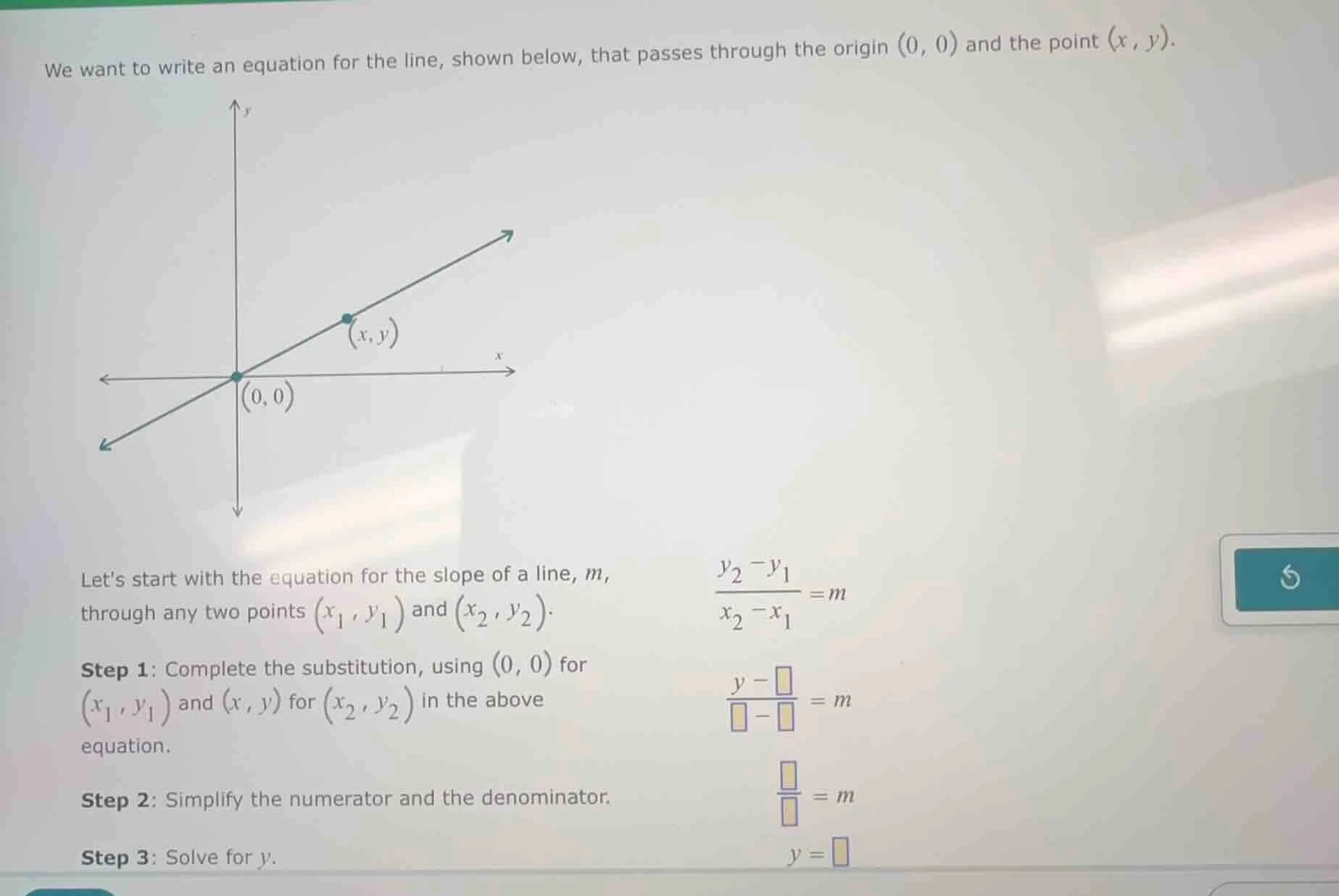 We want to write an equation for the line, shown below, that passes through the origin $(0, 0)$ and the point $(x, y)$.

$y$

$(x, y)$

$x$

$(0, 0)$

Let's start with the equation for the slope of a line, $m$, through any two points $(x_1, y_1)$ and $(x_2, y_2)$.

$\frac{y_2 - y_1}{x_2 - x_1} = m$

Step 1: Complete the substitution, using $(0, 0)$ for $(x_1, y_1)$ and $(x, y)$ for $(x_2, y_2)$ in the above equation.

$\frac{y - \square}{\square - \square} = m$

Step 2: Simplify the numerator and the denominator.

$\frac{\square}{\square} = m$

Step 3: Solve for $y$.

$y = \square$